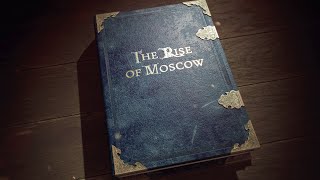 THE RISE
OF MOSCOW